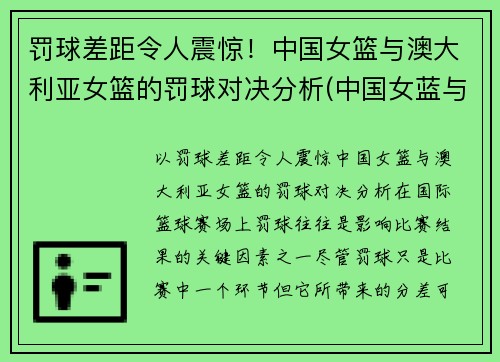 罚球差距令人震惊！中国女篮与澳大利亚女篮的罚球对决分析(中国女蓝与

以罚球差距令人震惊中国女篮与澳大利亚女篮的罚球对决分析在国际篮球赛场上罚球往往是影响比赛结果的关键因素之一尽管罚球只是比赛中一个环节但它所带来的分差可